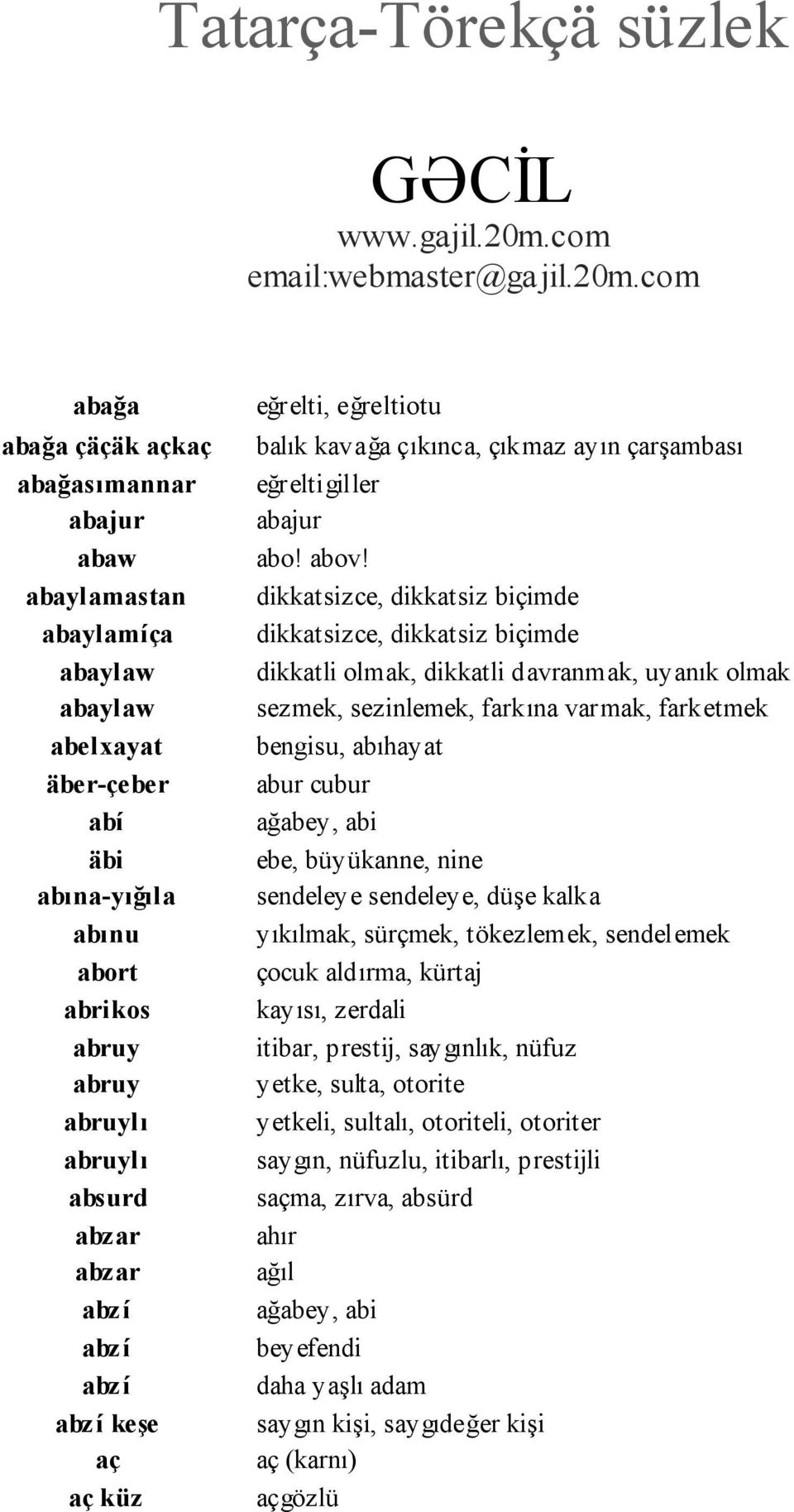 Tatarça-Törekçä süzlek

GƏCİL
www.gajil.20m.com
email:webmaster@gajil.20m.com

| | |
|---|---|
| abağa | eğrelti, eğreltiotu |
| abağa çäçäk açkaç | balık kavağa çıkınca, çıkmaz ayın çarşambası |
| abağasımannar | eğreltigiller |
| abajur | abajur |
| abaw | abo! abov! |
| abaylamastan | dikkatsizce, dikkatsiz biçimde |
| abaylamíça | dikkatsizce, dikkatsiz biçimde |
| abaylaw | dikkatli olmak, dikkatli davranmak, uyanık olmak |
| abaylaw | sezmek, sezinlemek, farkına varmak, farketmek |
| abelxayat | bengisu, abıhayat |
| äber-çeber | abur cubur |
| abí | ağabey, abi |
| äbi | ebe, büyükanne, nine |
| abına-yığıla | sendeleye sendeleye, düşe kalka |
| abınu | yıkılmak, sürçmek, tökezlemek, sendelemek |
| abort | çocuk aldırma, kürtaj |
| abrikos | kayısı, zerdali |
| abruy | itibar, prestij, saygınlık, nüfuz |
| abruy | yetke, sulta, otorite |
| abruylı | yetkeli, sultalı, otoriteli, otoriter |
| abruylı | saygın, nüfuzlu, itibarlı, prestijli |
| absurd | saçma, zırva, absürd |
| abzar | ahır |
| abzar | ağıl |
| abzí | ağabey, abi |
| abzí | beyefendi |
| abzí | daha yaşlı adam |
| abzí keşe | saygın kişi, saygıdeğer kişi |
| aç | aç (karnı) |
| aç küz | açgözlü |